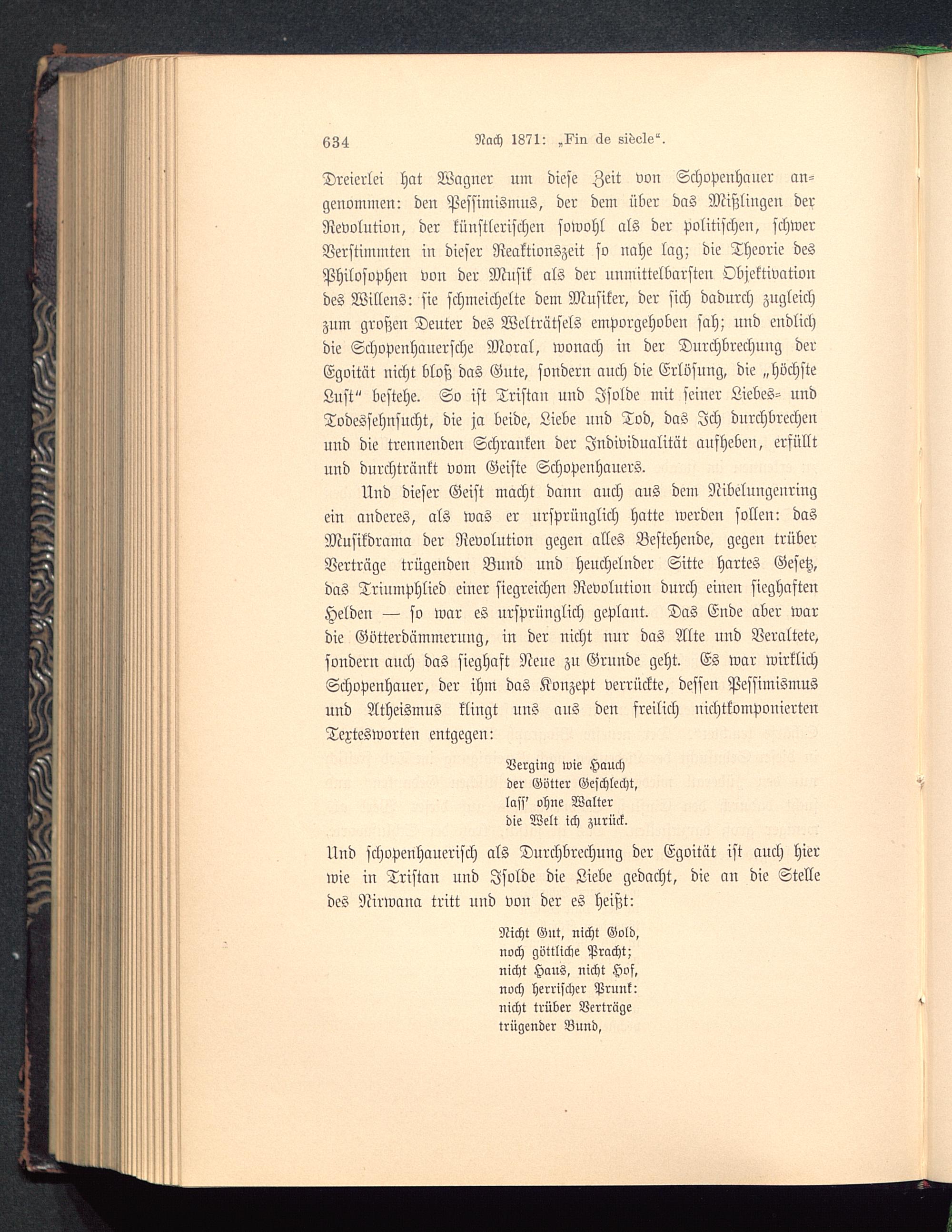 634 Nach 1871: „Fin de siècle“.

Dreierlei hat Wagner um diese Zeit von Schopenhauer angenommen: den Pessimismus, der dem über das Mißlingen der Revolution, der künstlerischen sowohl als der politischen, schwer Verstimmten in dieser Reaktionszeit so nahe lag; die Theorie des Philosophen von der Musik als der unmittelbarsten Objektivation des Willens: sie schmeichelte dem Musiker, der sich dadurch zugleich zum großen Deuter des Welträtsels emporgehoben sah; und endlich die Schopenhauersche Moral, wonach in der Durchbrechung der Egoität nicht bloß das Gute, sondern auch die Erlösung, die „höchste Lust“ bestehe. So ist Tristan und Isolde mit seiner Liebes- und Todessehnsucht, die ja beide, Liebe und Tod, das Ich durchbrechen und die trennenden Schranken der Individualität aufheben, erfüllt und durchtränkt vom Geiste Schopenhauers.

Und dieser Geist macht dann auch aus dem Nibelungenring ein anderes, als was er ursprünglich hatte werden sollen: das Musikdrama der Revolution gegen alles Bestehende, gegen trüber Verträge trügenden Bund und heuchelnder Sitte hartes Gesetz, das Triumphlied einer siegreichen Revolution durch einen sieghaften Helden — so war es ursprünglich geplant. Das Ende aber war die Götterdämmerung, in der nicht nur das Alte und Veraltete, sondern auch das sieghaft Neue zu Grunde geht. Es war wirklich Schopenhauer, der ihm das Konzept verrückte, dessen Pessimismus und Atheismus klingt uns aus den freilich nichtkomponierten Textesworten entgegen:

Verging wie Hauch
der Götter Geschlecht,
lass' ohne Walter
die Welt ich zurück.

Und schopenhauerisch als Durchbrechung der Egoität ist auch hier wie in Tristan und Isolde die Liebe gedacht, die an die Stelle des Nirwana tritt und von der es heißt:

Nicht Gut, nicht Gold,
noch göttliche Pracht;
nicht Haus, nicht Hof,
noch herrischer Prunk:
nicht trüber Verträge
trügender Bund,